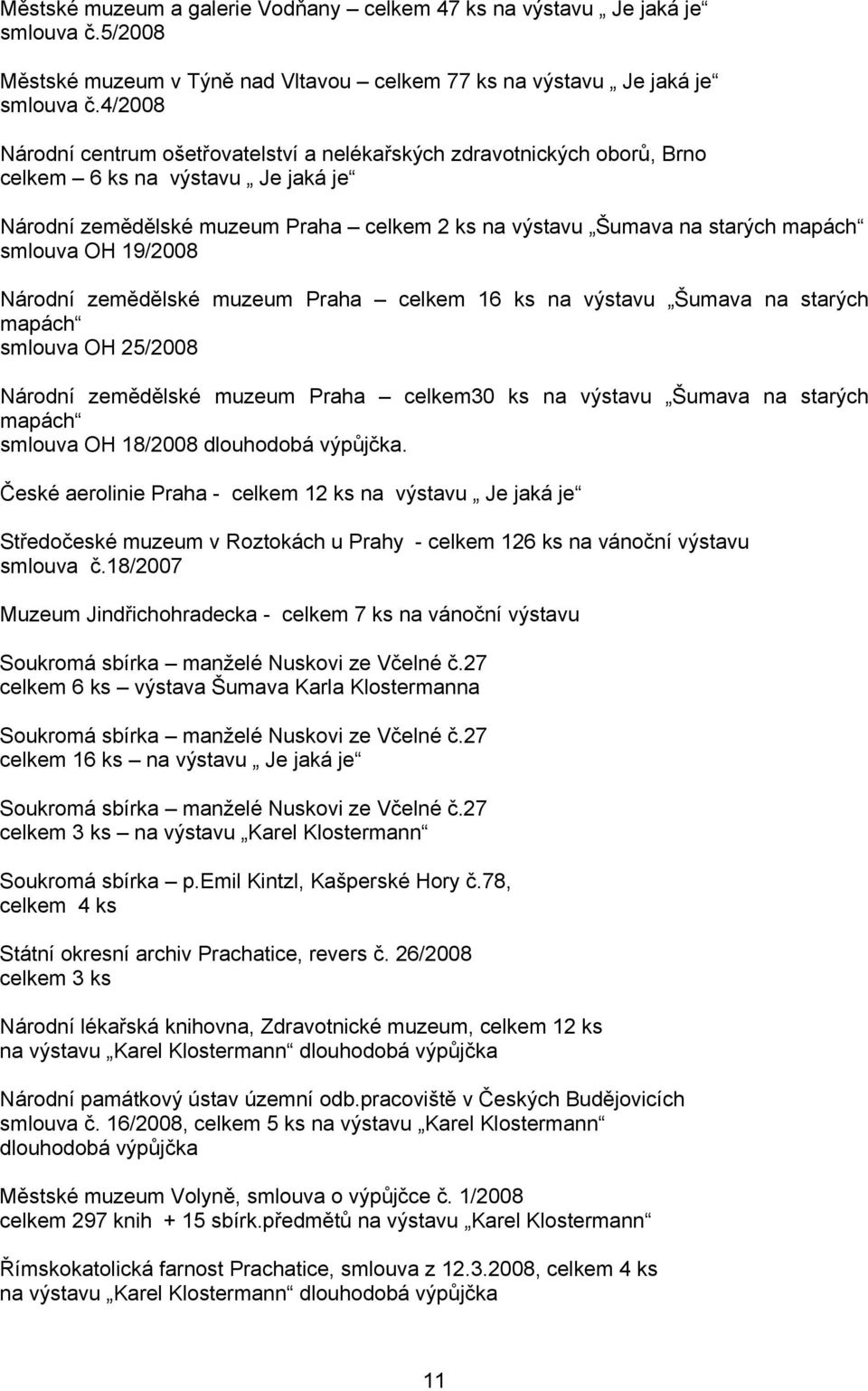 Městské muzeum a galerie Vodňany – celkem 47 ks na výstavu „ Je jaká je“ smlouva č.5/2008

Městské muzeum v Týně nad Vltavou – celkem 77 ks na výstavu „ Je jaká je“ smlouva č.4/2008

Národní centrum ošetřovatelství a nelékařských zdravotnických oborů, Brno celkem – 6 ks na výstavu „ Je jaká je“

Národní zemědělské muzeum Praha – celkem 2 ks na výstavu „Šumava na starých mapách“ smlouva OH 19/2008

Národní zemědělské muzeum Praha – celkem 16 ks na výstavu „Šumava na starých mapách“
smlouva OH 25/2008

Národní zemědělské muzeum Praha – celkem30 ks na výstavu „Šumava na starých mapách“
smlouva OH 18/2008 dlouhodobá výpůjčka.

České aerolinie Praha - celkem 12 ks na výstavu „ Je jaká je“

Středočeské muzeum v Roztokách u Prahy - celkem 126 ks na vánoční výstavu smlouva č.18/2007

Muzeum Jindřichohradecka - celkem 7 ks na vánoční výstavu

Soukromá sbírka – manželé Nuskovi ze Včelné č.27
celkem 6 ks – výstava Šumava Karla Klostermanna

Soukromá sbírka – manželé Nuskovi ze Včelné č.27
celkem 16 ks – na výstavu „ Je jaká je“

Soukromá sbírka – manželé Nuskovi ze Včelné č.27
celkem 3 ks – na výstavu „Karel Klostermann“

Soukromá sbírka – p.Emil Kintzl, Kašperské Hory č.78,
celkem 4 ks

Státní okresní archiv Prachatice, revers č. 26/2008
celkem 3 ks

Národní lékařská knihovna, Zdravotnické muzeum, celkem 12 ks
na výstavu „Karel Klostermann“ dlouhodobá výpůjčka

Národní památkový ústav územní odb.pracoviště v Českých Budějovicích
smlouva č. 16/2008, celkem 5 ks na výstavu „Karel Klostermann“
dlouhodobá výpůjčka

Městské muzeum Volyně, smlouva o výpůjčce č. 1/2008
celkem 297 knih + 15 sbírk.předmětů na výstavu „Karel Klostermann“

Římskokatolická farnost Prachatice, smlouva z 12.3.2008, celkem 4 ks
na výstavu „Karel Klostermann“ dlouhodobá výpůjčka

11